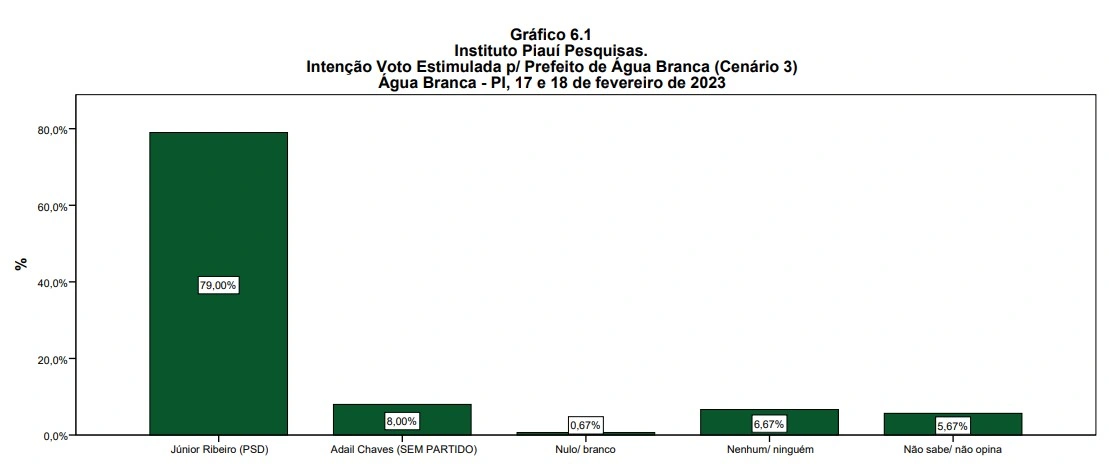 Gráfico 6.1
Instituto Piauí Pesquisas.
Intenção Voto Estimulada p/ Prefeito de Água Branca (Cenário 3)
Água Branca - PI, 17 e 18 de fevereiro de 2023

%

80,0%
60,0%
40,0%
20,0%
0,0%

79,00%
8,00%
0,67%
6,67%
5,67%

Júnior Ribeiro (PSD)
Adail Chaves (SEM PARTIDO)
Nulo/ branco
Nenhum/ ninguém
Não sabe/ não opina